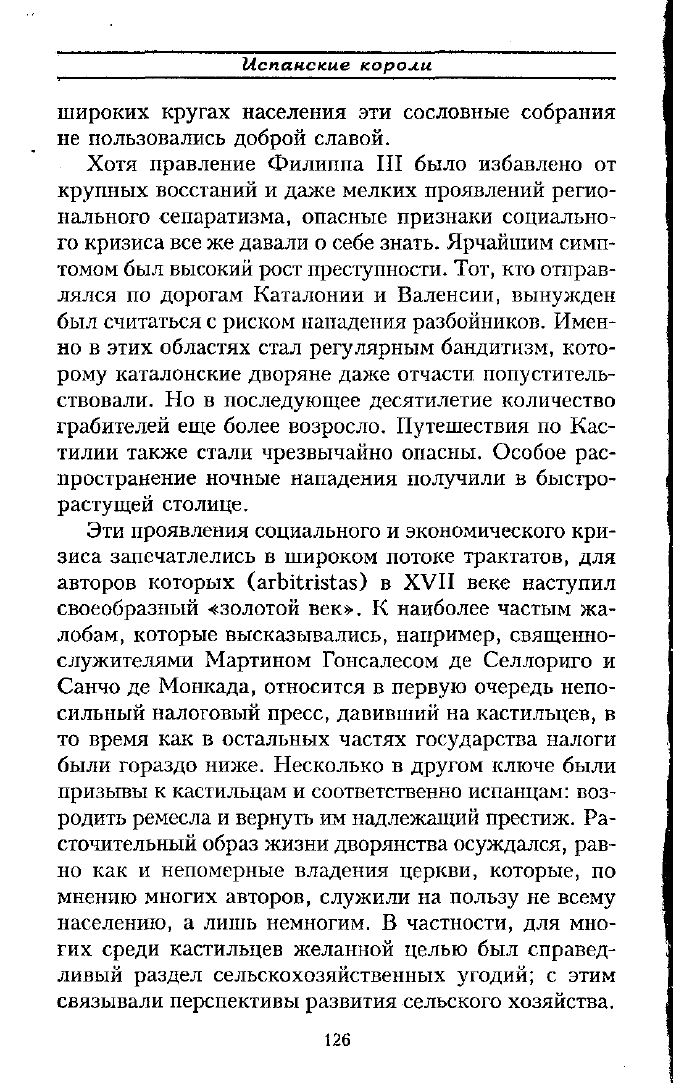 Испанские короли

широких кругах населения эти сословные собрания не пользовались доброй славой.

Хотя правление Филиппа III было избавлено от крупных восстаний и даже мелких проявлений регионального сепаратизма, опасные признаки социального кризиса все же давали о себе знать. Ярчайшим симптомом был высокий рост преступности. Тот, кто отправлялся по дорогам Каталонии и Валенсии, вынужден был считаться с риском нападения разбойников. Именно в этих областях стал регулярным бандитизм, которому каталонские дворяне даже отчасти попустительствовали. Но в последующее десятилетие количество грабителей еще более возросло. Путешествия по Кастилии также стали чрезвычайно опасны. Особое распространение ночные нападения получили в быстрорастущей столице.

Эти проявления социального и экономического кризиса запечатлелись в широком потоке трактатов, для авторов которых (arbitristas) в XVII веке наступил своеобразный «золотой век». К наиболее частым жалобам, которые высказывались, например, священнослужителями Мартином Гонсалесом де Селлориго и Санчо де Монкада, относится в первую очередь непосильный налоговый пресс, давивший на кастильцев, в то время как в остальных частях государства налоги были гораздо ниже. Несколько в другом ключе были призывы к кастильцам и соответственно испанцам: возродить ремесла и вернуть им надлежащий престиж. Расточительный образ жизни дворянства осуждался, равно как и непомерные владения церкви, которые, по мнению многих авторов, служили на пользу не всему населению, а лишь немногим. В частности, для многих среди кастильцев желанной целью был справедливый раздел сельскохозяйственных угодий; с этим связывали перспективы развития сельского хозяйства.

126